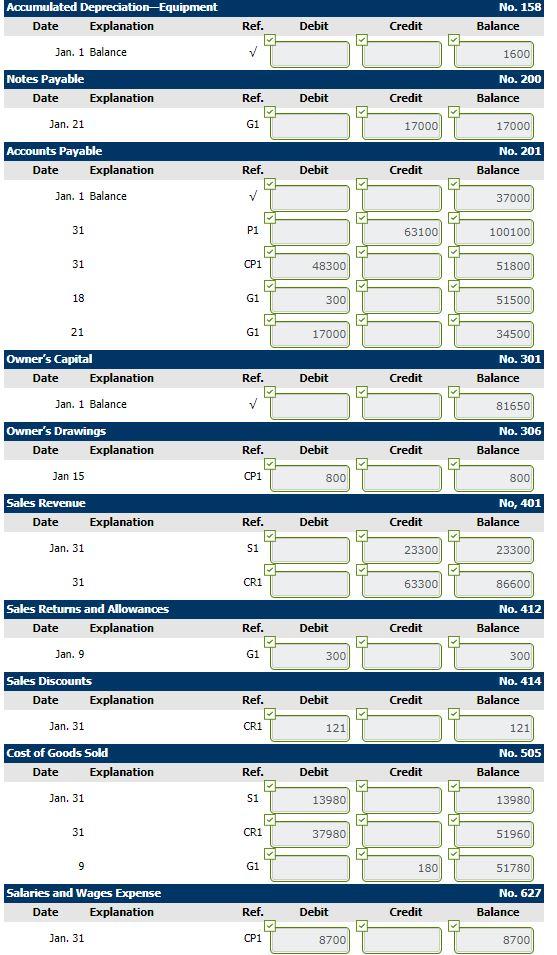 Accumulated Depreciation—Equipment No. 158

| Date | Explanation | Ref. | Debit | Credit | Balance |
|---|---|---|---|---|---|
| Jan. 1 | Balance | √ | | | 1600 |

Notes Payable No. 200

| Date | Explanation | Ref. | Debit | Credit | Balance |
|---|---|---|---|---|---|
| Jan. 21 | | G1 | | 17000 | 17000 |

Accounts Payable No. 201

| Date | Explanation | Ref. | Debit | Credit | Balance |
|---|---|---|---|---|---|
| Jan. 1 | Balance | √ | | | 37000 |
| 31 | | P1 | | 63100 | 100100 |
| 31 | | CP1 | 48300 | | 51800 |
| 18 | | G1 | 300 | | 51500 |
| 21 | | G1 | 17000 | | 34500 |

Owner's Capital No. 301

| Date | Explanation | Ref. | Debit | Credit | Balance |
|---|---|---|---|---|---|
| Jan. 1 | Balance | √ | | | 81650 |

Owner's Drawings No. 306

| Date | Explanation | Ref. | Debit | Credit | Balance |
|---|---|---|---|---|---|
| Jan 15 | | CP1 | 800 | | 800 |

Sales Revenue No, 401

| Date | Explanation | Ref. | Debit | Credit | Balance |
|---|---|---|---|---|---|
| Jan. 31 | | S1 | | 23300 | 23300 |
| 31 | | CR1 | | 63300 | 86600 |

Sales Returns and Allowances No. 412

| Date | Explanation | Ref. | Debit | Credit | Balance |
|---|---|---|---|---|---|
| Jan. 9 | | G1 | 300 | | 300 |

Sales Discounts No. 414

| Date | Explanation | Ref. | Debit | Credit | Balance |
|---|---|---|---|---|---|
| Jan. 31 | | CR1 | 121 | | 121 |

Cost of Goods Sold No. 505

| Date | Explanation | Ref. | Debit | Credit | Balance |
|---|---|---|---|---|---|
| Jan. 31 | | S1 | 13980 | | 13980 |
| 31 | | CR1 | 37980 | | 51960 |
| 9 | | G1 | | 180 | 51780 |

Salaries and Wages Expense No. 627

| Date | Explanation | Ref. | Debit | Credit | Balance |
|---|---|---|---|---|---|
| Jan. 31 | | CP1 | 8700 | | 8700 |